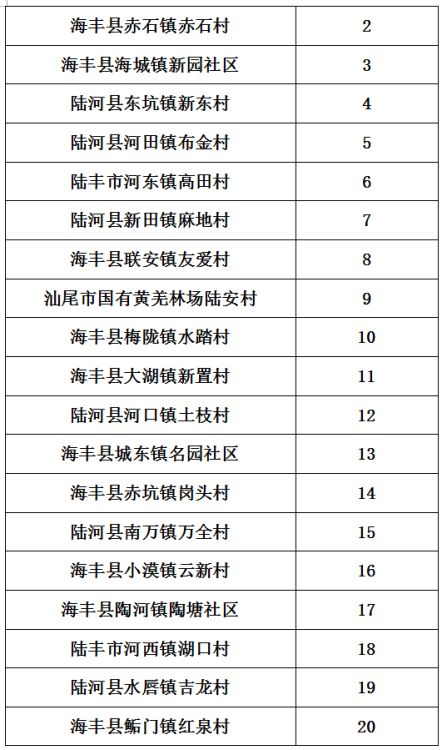 | 海丰县赤石镇赤石村 | 2 |
|---|---|
| 海丰县海城镇新园社区 | 3 |
| 陆河县东坑镇新东村 | 4 |
| 陆河县河田镇布金村 | 5 |
| 陆丰市河东镇高田村 | 6 |
| 陆河县新田镇麻地村 | 7 |
| 海丰县联安镇友爱村 | 8 |
| 汕尾市国有黄羌林场陆安村 | 9 |
| 海丰县梅陇镇水踏村 | 10 |
| 海丰县大湖镇新置村 | 11 |
| 陆河县河口镇土枝村 | 12 |
| 海丰县城东镇名园社区 | 13 |
| 海丰县赤坑镇岗头村 | 14 |
| 陆河县南万镇万全村 | 15 |
| 海丰县小漠镇云新村 | 16 |
| 海丰县陶河镇陶塘社区 | 17 |
| 陆丰市河西镇湖口村 | 18 |
| 陆河县水唇镇吉龙村 | 19 |
| 海丰县鲘门镇红泉村 | 20 |